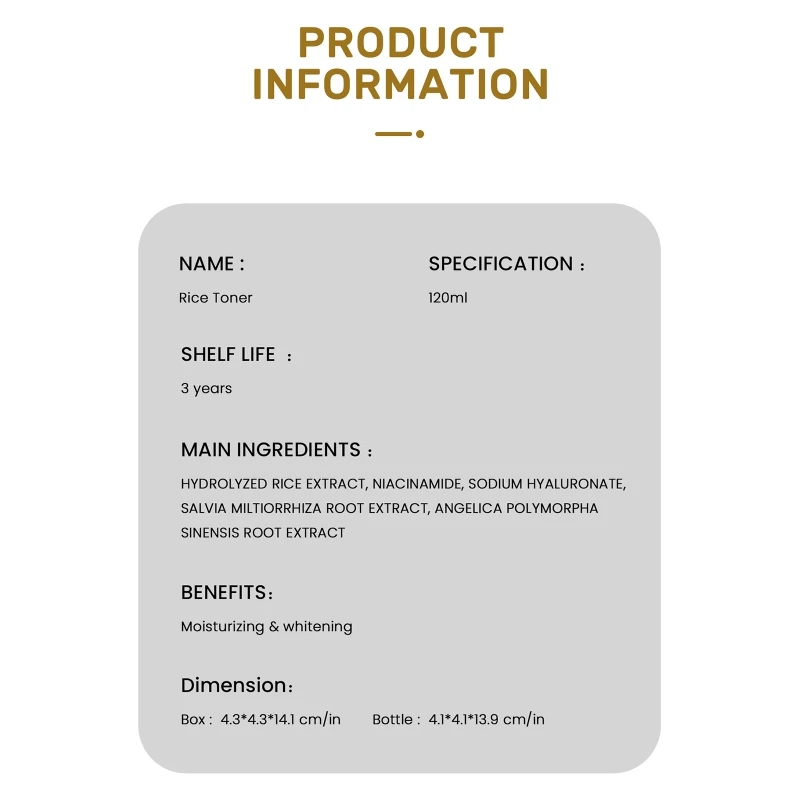 PRODUCT
INFORMATION

NAME :

Rice Toner

SPECIFICATION :

120ml

SHELF LIFE :

3 years

MAIN INGREDIENTS :

HYDROLYZED RICE EXTRACT, NIACINAMIDE, SODIUM HYALURONATE, SALVIA MILTIORRHIZA ROOT EXTRACT, ANGELICA POLYMORPHA SINENSIS ROOT EXTRACT

BENEFITS:

Moisturizing & whitening

Dimension:

Box : 4.3*4.3*14.1 cm/in    Bottle : 4.1*4.1*13.9 cm/in